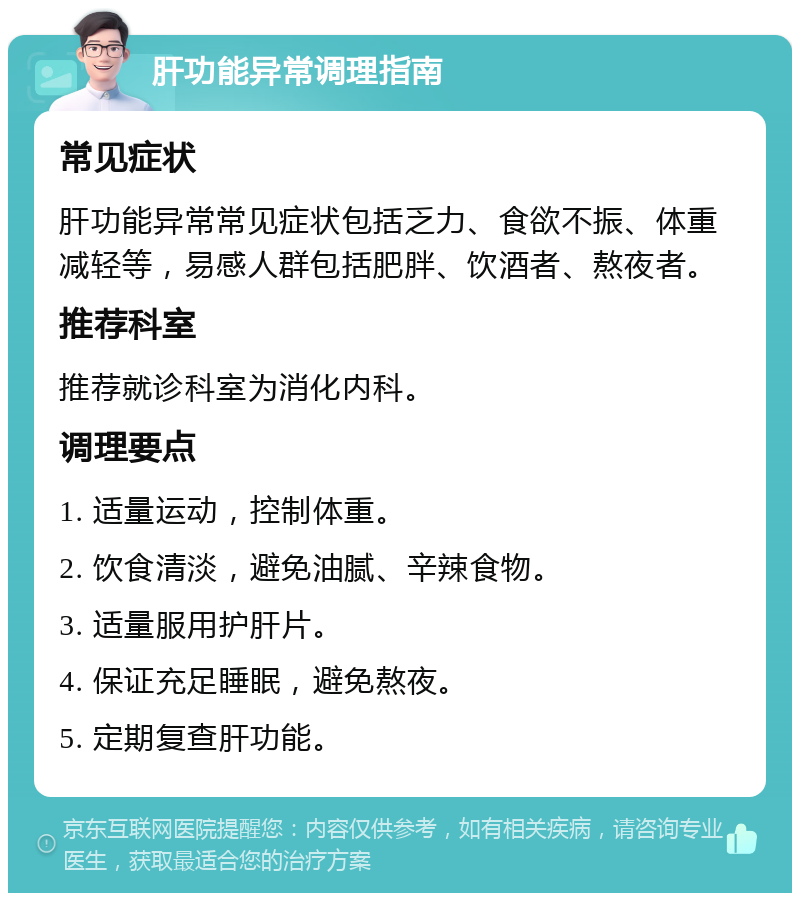 肝功能异常调理指南

常见症状

肝功能异常常见症状包括乏力、食欲不振、体重减轻等，易感人群包括肥胖、饮酒者、熬夜者。

推荐科室

推荐就诊科室为消化内科。

调理要点

1. 适量运动，控制体重。

2. 饮食清淡，避免油腻、辛辣食物。

3. 适量服用护肝片。

4. 保证充足睡眠，避免熬夜。

5. 定期复查肝功能。

京东互联网医院提醒您：内容仅供参考，如有相关疾病，请咨询专业医生，获取最适合您的治疗方案